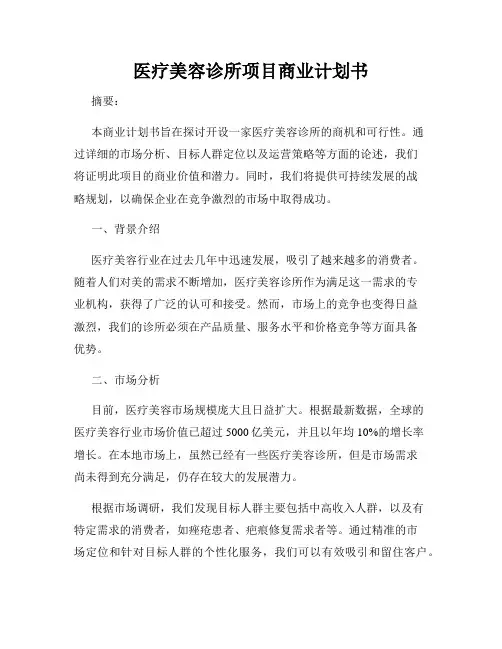 医疗美容诊所项目商业计划书

摘要：

本商业计划书旨在探讨开设一家医疗美容诊所的商机和可行性。通过详细的市场分析、目标人群定位以及运营策略等方面的论述，我们将证明此项目的商业价值和潜力。同时，我们将提供可持续发展的战略规划，以确保企业在竞争激烈的市场中取得成功。

一、背景介绍

医疗美容行业在过去几年中迅速发展，吸引了越来越多的消费者。随着人们对美的需求不断增加，医疗美容诊所作为满足这一需求的专业机构，获得了广泛的认可和接受。然而，市场上的竞争也变得日益激烈，我们的诊所必须在产品质量、服务水平和价格竞争等方面具备优势。

二、市场分析

目前，医疗美容市场规模庞大且日益扩大。根据最新数据，全球的医疗美容行业市场价值已超过 5000 亿美元，并且以年均 10%的增长率增长。在本地市场上，虽然已经有一些医疗美容诊所，但是市场需求尚未得到充分满足，仍存在较大的发展潜力。

根据市场调研，我们发现目标人群主要包括中高收入人群，以及有特定需求的消费者，如痤疮患者、疤痕修复需求者等。通过精准的市场定位和针对目标人群的个性化服务，我们可以有效吸引和留住客户。